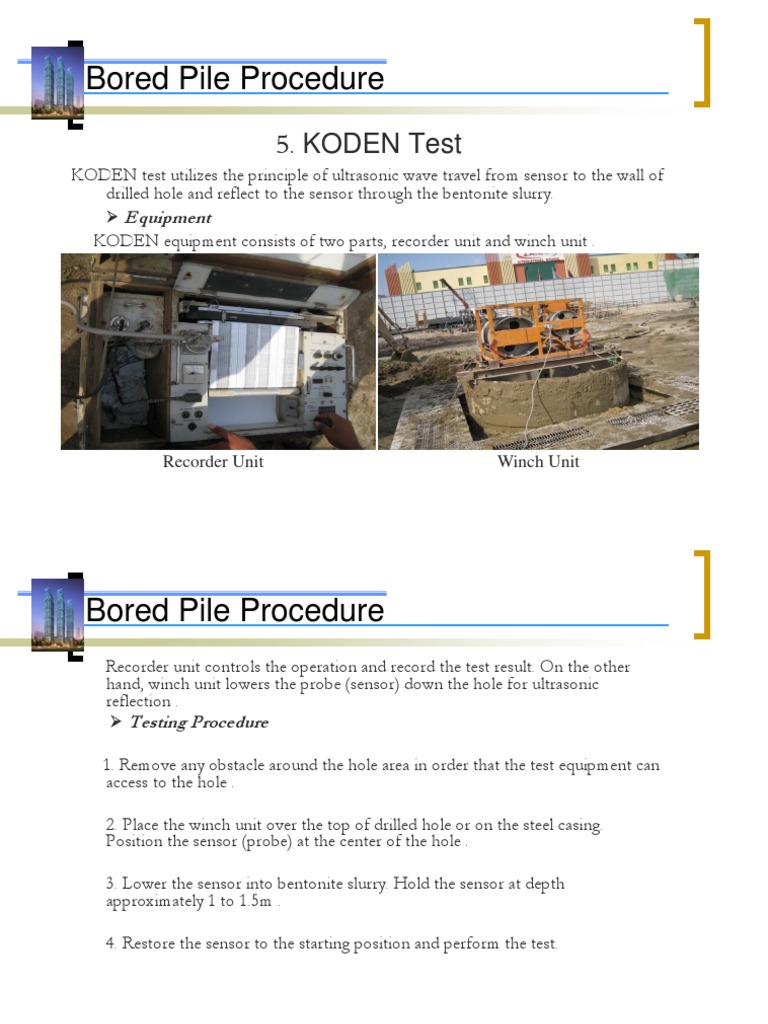 Bored Pile Procedure

5. KODEN Test

KODEN test utilizes the principle of ultrasonic wave travel from sensor to the wall of drilled hole and reflect to the sensor through the bentonite slurry.

➤ Equipment

KODEN equipment consists of two parts, recorder unit and winch unit .

Recorder Unit

Winch Unit

Bored Pile Procedure

Recorder unit controls the operation and record the test result. On the other hand, winch unit lowers the probe (sensor) down the hole for ultrasonic reflection .

➤ Testing Procedure

1. Remove any obstacle around the hole area in order that the test equipment can access to the hole .

2. Place the winch unit over the top of drilled hole or on the steel casing. Position the sensor (probe) at the center of the hole .

3. Lower the sensor into bentonite slurry. Hold the sensor at depth approximately 1 to 1.5m .

4. Restore the sensor to the starting position and perform the test.